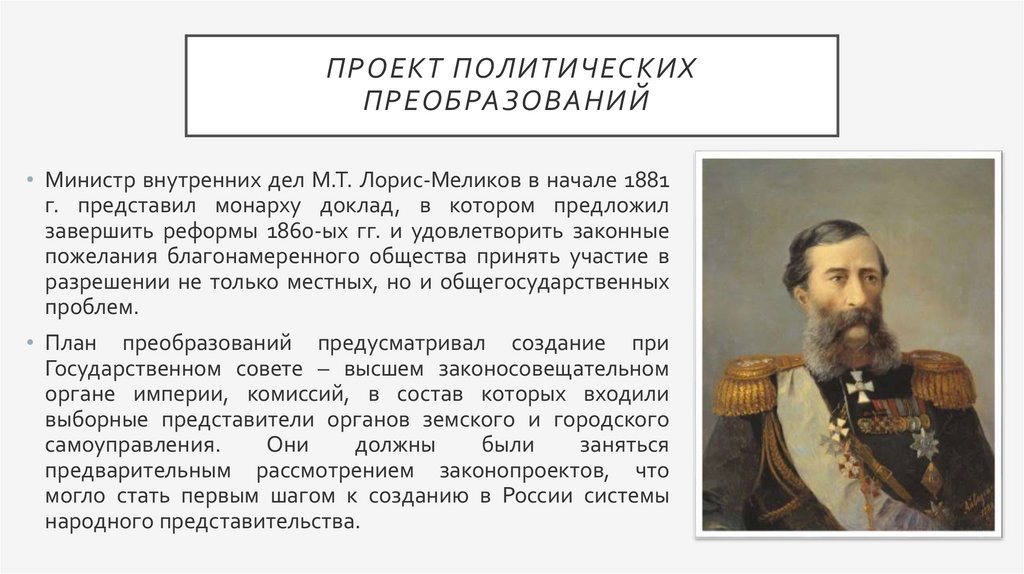 ПРОЕКТ ПОЛИТИЧЕСКИХ ПРЕОБРАЗОВАНИЙ

• Министр внутренних дел М.Т. Лорис-Меликов в начале 1881 г. представил монарху доклад, в котором предложил завершить реформы 1860-ых гг. и удовлетворить законные пожелания благонамеренного общества принять участие в разрешении не только местных, но и общегосударственных проблем.

• План преобразований предусматривал создание при Государственном совете – высшем законосовещательном органе империи, комиссий, в состав которых входили выборные представители органов земского и городского самоуправления. Они должны были заняться предварительным рассмотрением законопроектов, что могло стать первым шагом к созданию в России системы народного представительства.